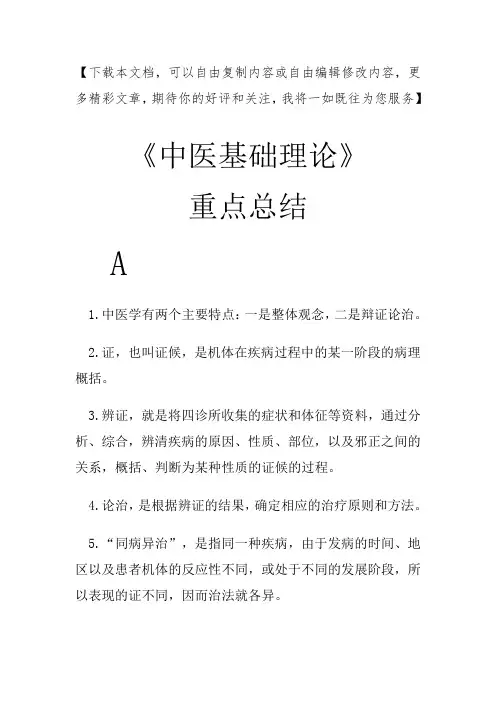 【下载本文档，可以自由复制内容或自由编辑修改内容，更多精彩文章，期待你的好评和关注，我将一如既往为您服务】

《中医基础理论》
重点总结

A

1.中医学有两个主要特点：一是整体观念，二是辩证论治。

2.证，也叫证候，是机体在疾病过程中的某一阶段的病理概括。

3.辨证，就是将四诊所收集的症状和体征等资料，通过分析、综合，辨清疾病的原因、性质、部位，以及邪正之间的关系，概括、判断为某种性质的证候的过程。

4.论治，是根据辨证的结果，确定相应的治疗原则和方法。

5.“同病异治”，是指同一种疾病，由于发病的时间、地区以及患者机体的反应性不同，或处于不同的发展阶段，所以表现的证不同，因而治法就各异。